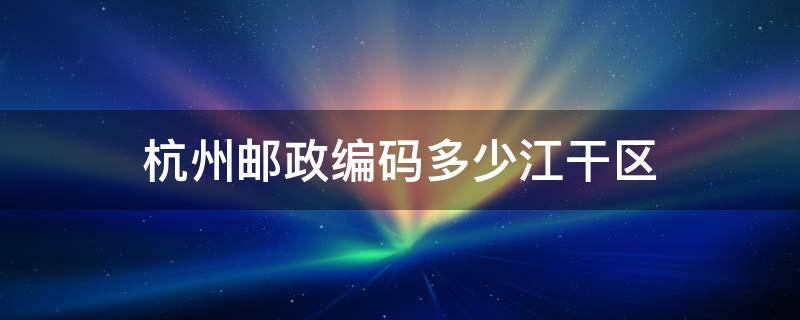 杭州邮政编码多少江干区